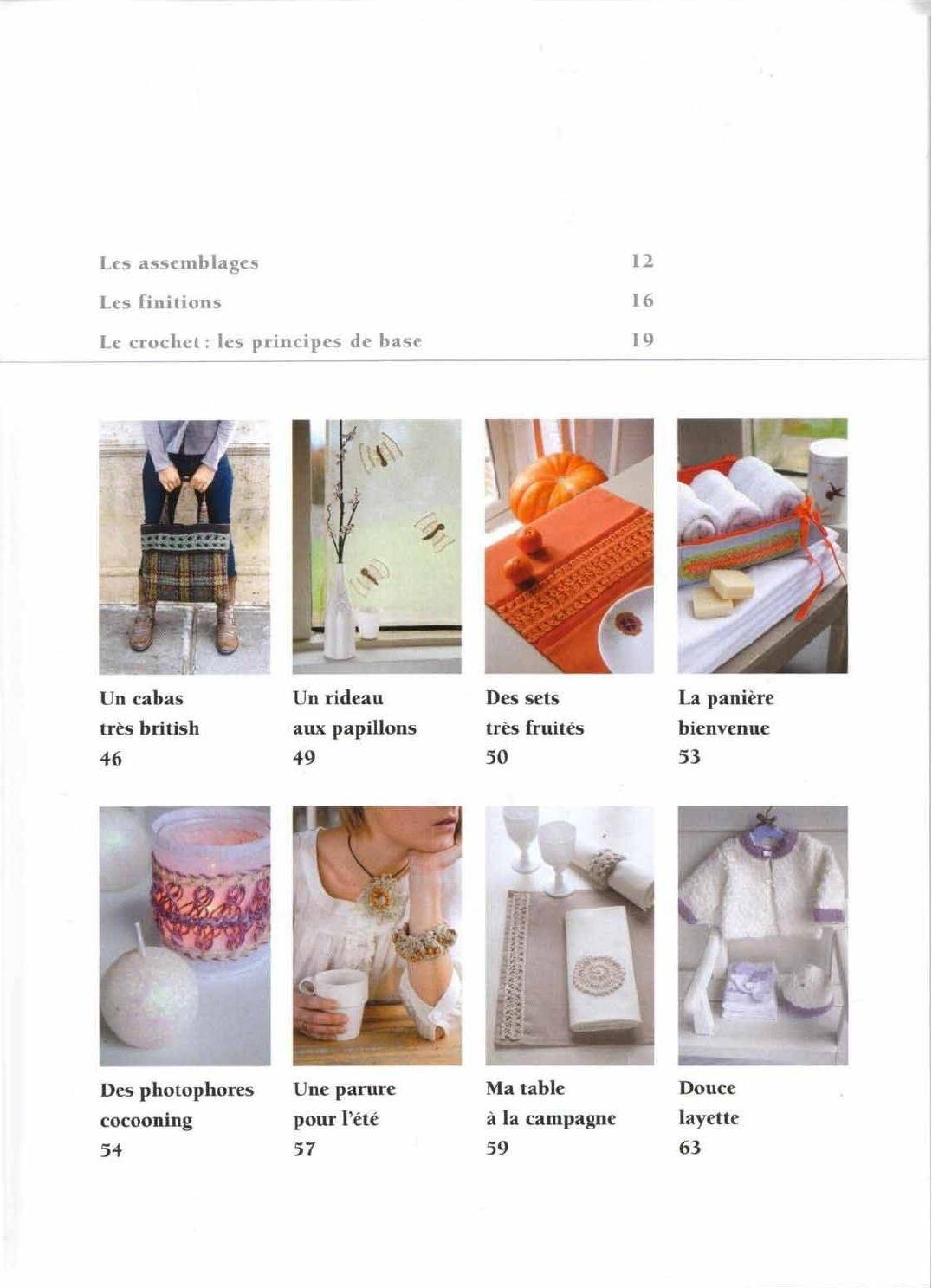 Les assemblages 12

Les finitions 16

Le crochet : les principes de base 19

Un cabas très british 46

Un rideau aux papillons 49

Des sets très fruités 50

La panière bienvenue 53

Des photophores cocooning 54

Une parure pour l'été 57

Ma table à la campagne 59

Douce layette 63